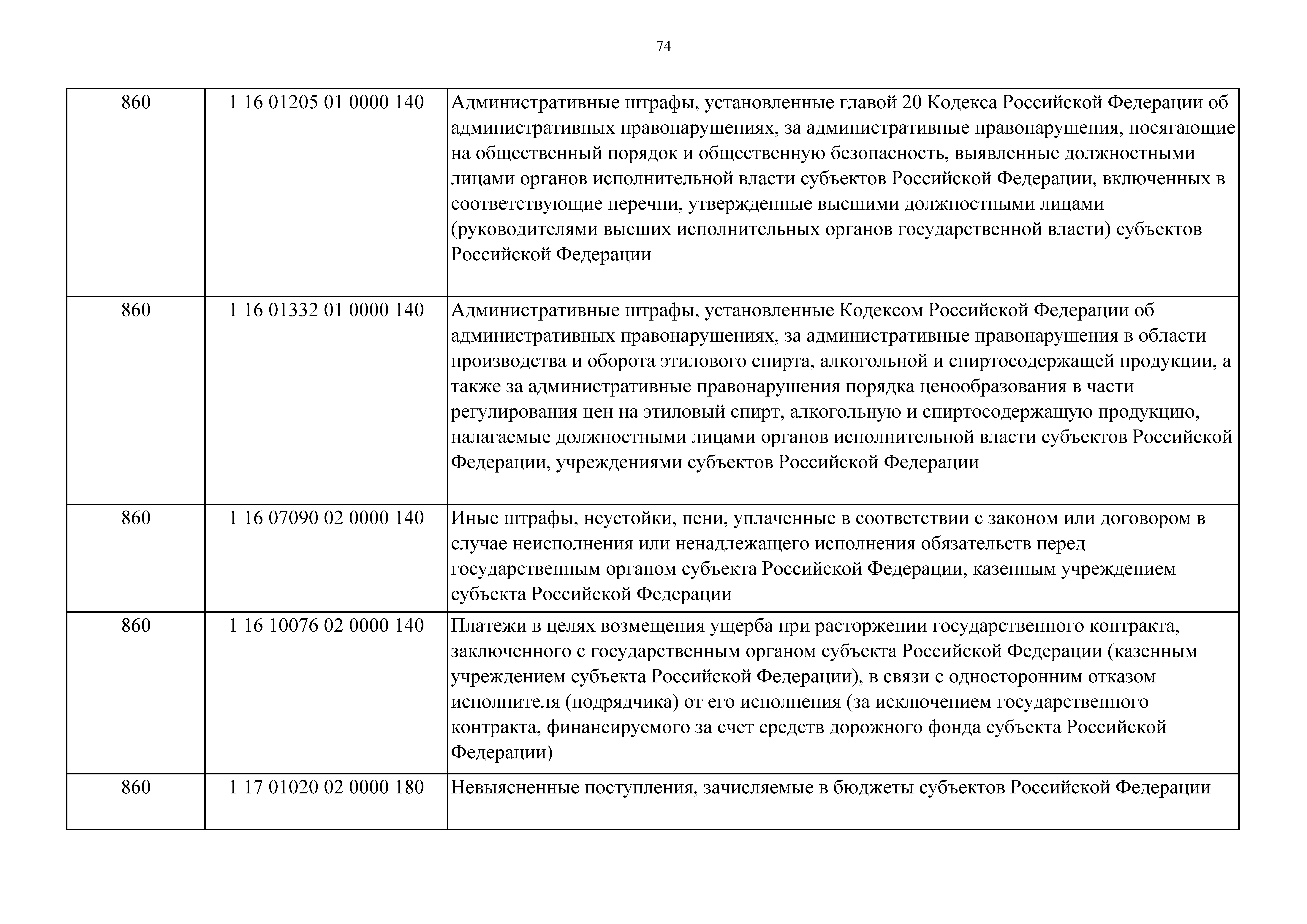 74

| | | |
|---|---|---|
| 860 | 1 16 01205 01 0000 140 | Административные штрафы, установленные главой 20 Кодекса Российской Федерации об административных правонарушениях, за административные правонарушения, посягающие на общественный порядок и общественную безопасность, выявленные должностными лицами органов исполнительной власти субъектов Российской Федерации, включенных в соответствующие перечни, утвержденные высшими должностными лицами (руководителями высших исполнительных органов государственной власти) субъектов Российской Федерации |
| 860 | 1 16 01332 01 0000 140 | Административные штрафы, установленные Кодексом Российской Федерации об административных правонарушениях, за административные правонарушения в области производства и оборота этилового спирта, алкогольной и спиртосодержащей продукции, а также за административные правонарушения порядка ценообразования в части регулирования цен на этиловый спирт, алкогольную и спиртосодержащую продукцию, налагаемые должностными лицами органов исполнительной власти субъектов Российской Федерации, учреждениями субъектов Российской Федерации |
| 860 | 1 16 07090 02 0000 140 | Иные штрафы, неустойки, пени, уплаченные в соответствии с законом или договором в случае неисполнения или ненадлежащего исполнения обязательств перед государственным органом субъекта Российской Федерации, казенным учреждением субъекта Российской Федерации |
| 860 | 1 16 10076 02 0000 140 | Платежи в целях возмещения ущерба при расторжении государственного контракта, заключенного с государственным органом субъекта Российской Федерации (казенным учреждением субъекта Российской Федерации), в связи с односторонним отказом исполнителя (подрядчика) от его исполнения (за исключением государственного контракта, финансируемого за счет средств дорожного фонда субъекта Российской Федерации) |
| 860 | 1 17 01020 02 0000 180 | Невыясненные поступления, зачисляемые в бюджеты субъектов Российской Федерации |